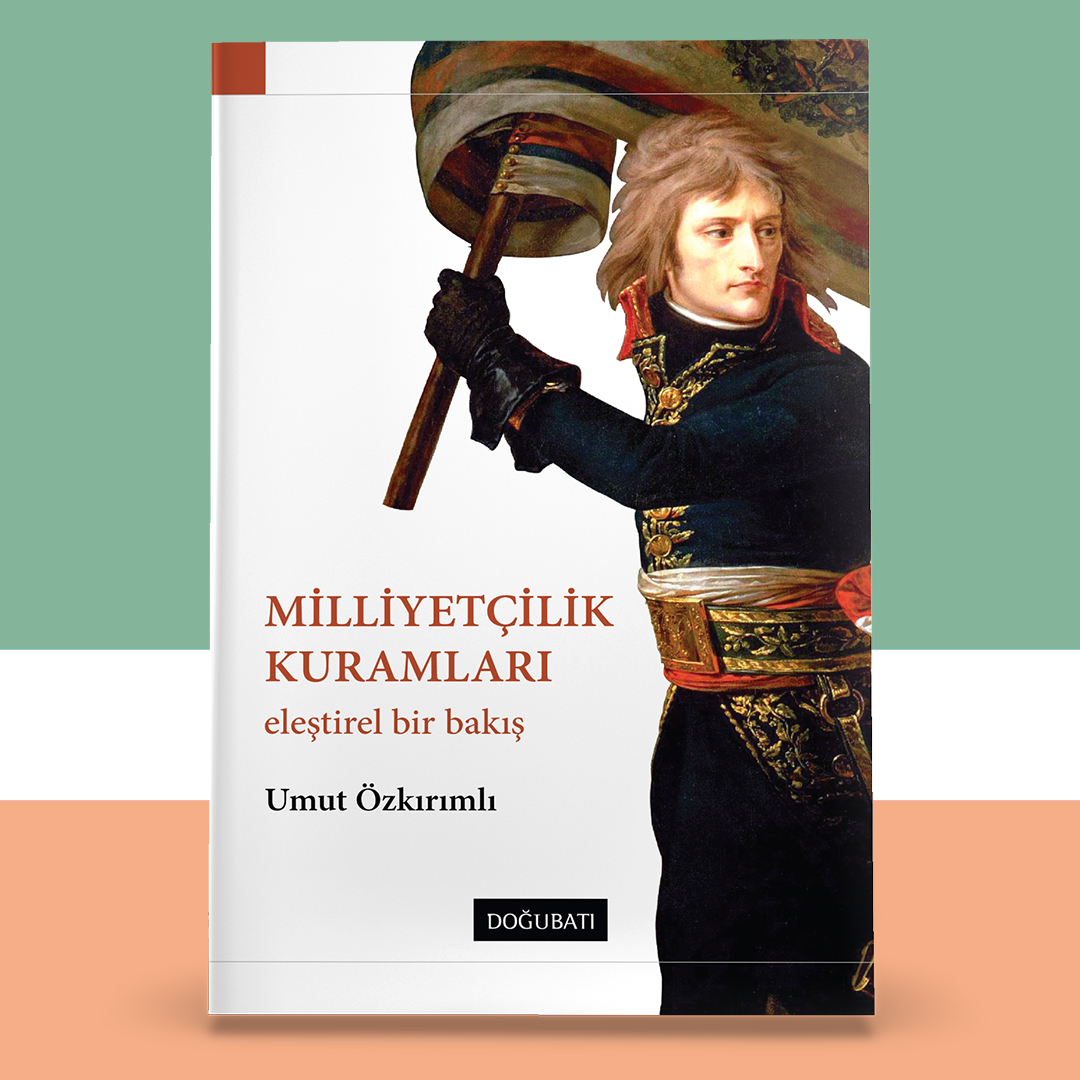 MİLLİYETÇİLİK KURAMLARI
eleştirel bir bakış

Umut Özkırımlı

DOĞUBATI